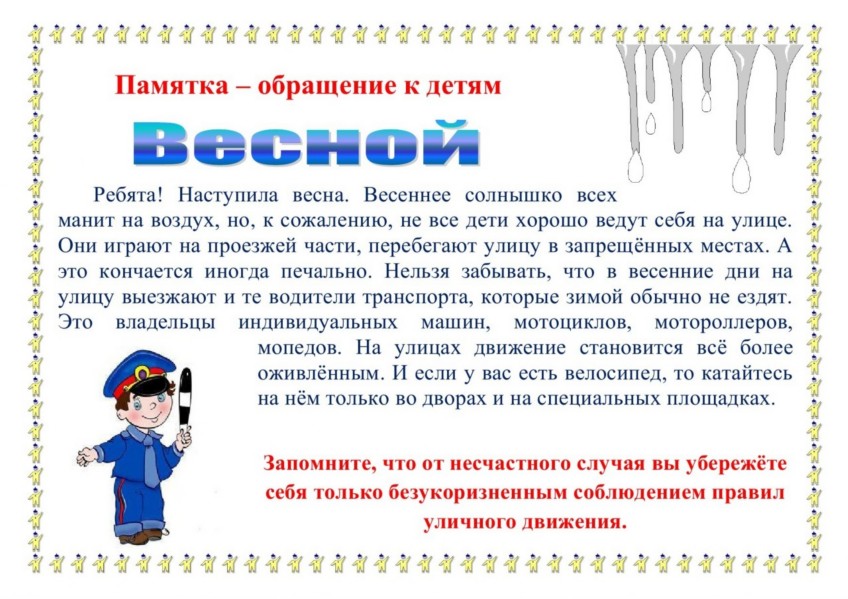 Памятка – обращение к детям

Весной

Ребята! Наступила весна. Весеннее солнышко всех манит на воздух, но, к сожалению, не все дети хорошо ведут себя на улице. Они играют на проезжей части, перебегают улицу в запрещённых местах. А это кончается иногда печально. Нельзя забывать, что в весенние дни на улицу выезжают и те водители транспорта, которые зимой обычно не ездят. Это владельцы индивидуальных машин, мотоциклов, мотороллеров, мопедов. На улицах движение становится всё более оживлённым. И если у вас есть велосипед, то катайтесь на нём только во дворах и на специальных площадках.

Запомните, что от несчастного случая вы убережёте себя только безукоризненным соблюдением правил уличного движения.